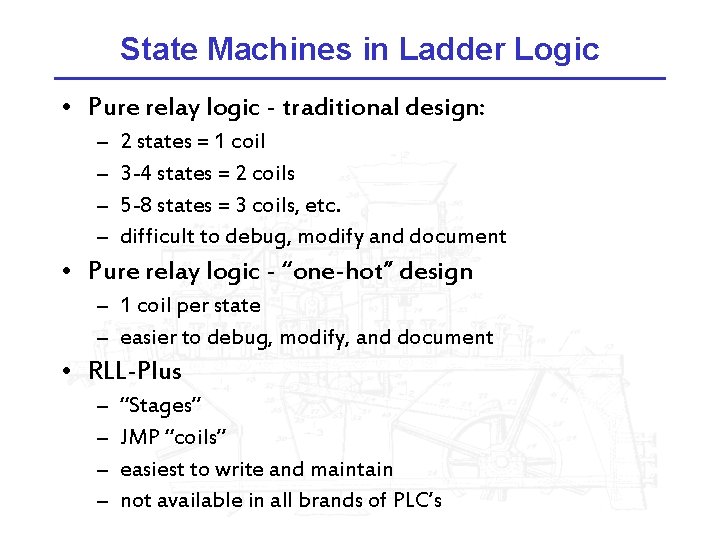 State Machines in Ladder Logic

• Pure relay logic - traditional design:
– 2 states = 1 coil
– 3-4 states = 2 coils
– 5-8 states = 3 coils, etc.
– difficult to debug, modify and document
• Pure relay logic - “one-hot” design
– 1 coil per state
– easier to debug, modify, and document
• RLL-Plus
– “Stages”
– JMP “coils”
– easiest to write and maintain
– not available in all brands of PLC’s